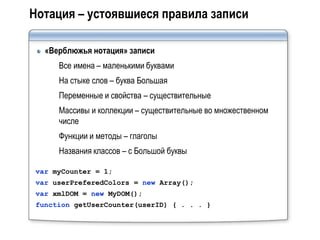 Нотация – устоявшиеся правила записи

• «Верблюжья нотация» записи

Все имена – маленькими буквами

На стыке слов – буква Большая

Переменные и свойства – существительные

Массивы и коллекции – существительные во множественном числе

Функции и методы – глаголы

Названия классов – с Большой буквы

var myCounter = 1;
var userPreferedColors = new Array();
var xmlDOM = new MyDOM();
function getUserCounter(userID) { . . . }